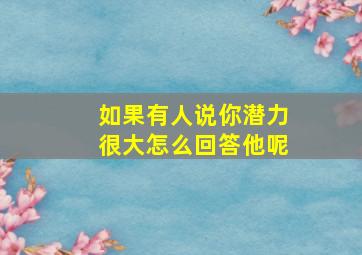 如果有人说你潜力很大怎么回答他呢